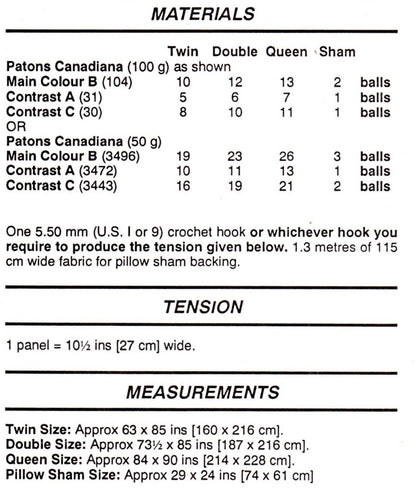 MATERIALS

| | Twin | Double | Queen | Sham | |
|---|---|---|---|---|---|
| Patons Canadiana (100 g) as shown | | | | | |
| Main Colour B (104) | 10 | 12 | 13 | 2 | balls |
| Contrast A (31) | 5 | 6 | 7 | 1 | balls |
| Contrast C (30) | 8 | 10 | 11 | 1 | balls |
| OR | | | | | |
| Patons Canadiana (50 g) | | | | | |
| Main Colour B (3496) | 19 | 23 | 26 | 3 | balls |
| Contrast A (3472) | 10 | 11 | 13 | 1 | balls |
| Contrast C (3443) | 16 | 19 | 21 | 2 | balls |

One 5.50 mm (U.S. I or 9) crochet hook or whichever hook you require to produce the tension given below. 1.3 metres of 115 cm wide fabric for pillow sham backing.

TENSION

1 panel = 10½ ins [27 cm] wide.

MEASUREMENTS

Twin Size: Approx 63 x 85 ins [160 x 216 cm].
Double Size: Approx 73½ x 85 ins [187 x 216 cm].
Queen Size: Approx 84 x 90 ins [214 x 228 cm].
Pillow Sham Size: Approx 29 x 24 ins [74 x 61 cm]